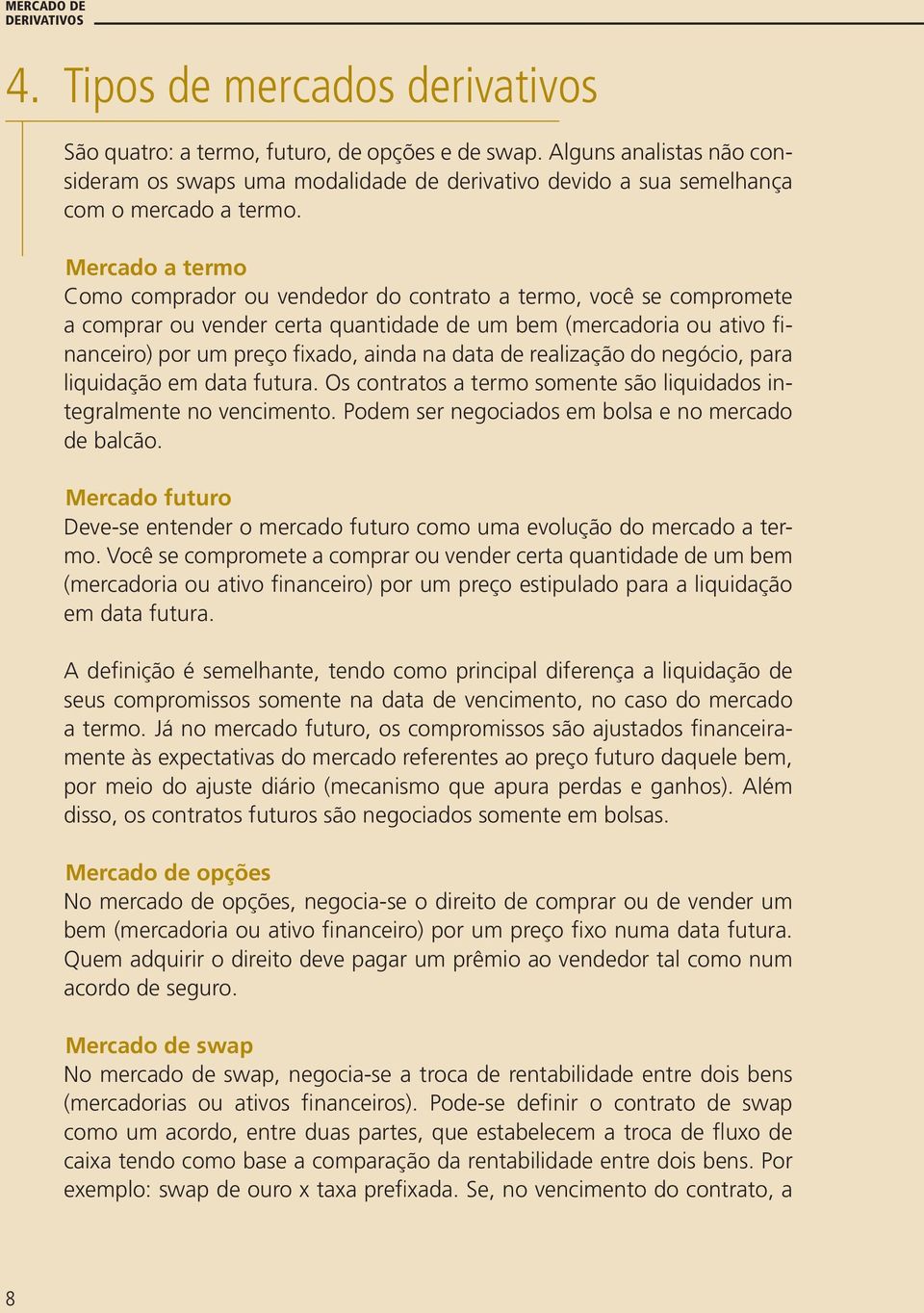 MERCADO DE DERIVATIVOS

4. Tipos de mercados derivativos

São quatro: a termo, futuro, de opções e de swap. Alguns analistas não consideram os swaps uma modalidade de derivativo devido a sua semelhança com o mercado a termo.

Mercado a termo
Como comprador ou vendedor do contrato a termo, você se compromete a comprar ou vender certa quantidade de um bem (mercadoria ou ativo financeiro) por um preço fixado, ainda na data de realização do negócio, para liquidação em data futura. Os contratos a termo somente são liquidados integralmente no vencimento. Podem ser negociados em bolsa e no mercado de balcão.

Mercado futuro
Deve-se entender o mercado futuro como uma evolução do mercado a termo. Você se compromete a comprar ou vender certa quantidade de um bem (mercadoria ou ativo financeiro) por um preço estipulado para a liquidação em data futura.

A definição é semelhante, tendo como principal diferença a liquidação de seus compromissos somente na data de vencimento, no caso do mercado a termo. Já no mercado futuro, os compromissos são ajustados financeiramente às expectativas do mercado referentes ao preço futuro daquele bem, por meio do ajuste diário (mecanismo que apura perdas e ganhos). Além disso, os contratos futuros são negociados somente em bolsas.

Mercado de opções
No mercado de opções, negocia-se o direito de comprar ou de vender um bem (mercadoria ou ativo financeiro) por um preço fixo numa data futura. Quem adquirir o direito deve pagar um prêmio ao vendedor tal como num acordo de seguro.

Mercado de swap
No mercado de swap, negocia-se a troca de rentabilidade entre dois bens (mercadorias ou ativos financeiros). Pode-se definir o contrato de swap como um acordo, entre duas partes, que estabelecem a troca de fluxo de caixa tendo como base a comparação da rentabilidade entre dois bens. Por exemplo: swap de ouro x taxa prefixada. Se, no vencimento do contrato, a

8